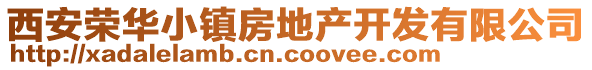 西安荣华小镇房地产开发有限公司
http://xadalelamb.cn.coovee.com